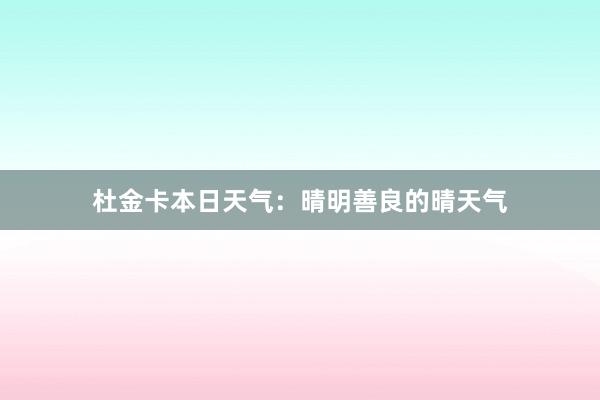 杜金卡本日天气：晴明善良的晴天气